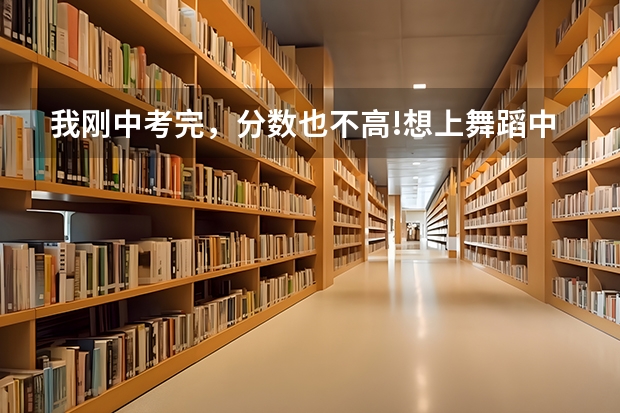 我刚中考完，分数也不高!想上舞蹈中